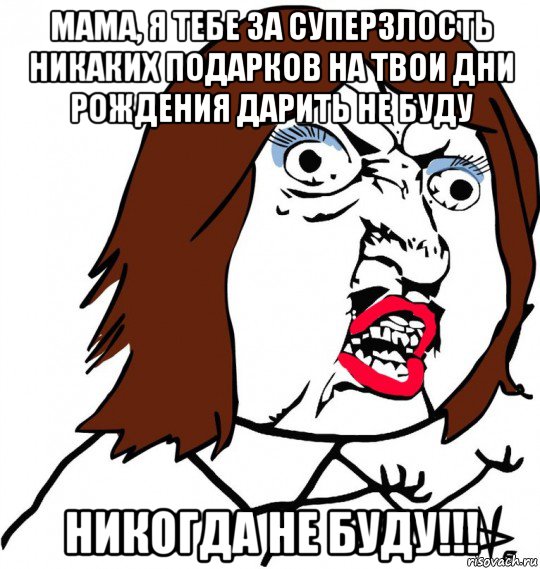 МАМА, Я ТЕБЕ ЗА СУПЕРЗЛОСТЬ НИКАКИХ ПОДАРКОВ НА ТВОИ ДНИ РОЖДЕНИЯ ДАРИТЬ НЕ БУДУ

НИКОГДА НЕ БУДУ!!!

risovach.ru